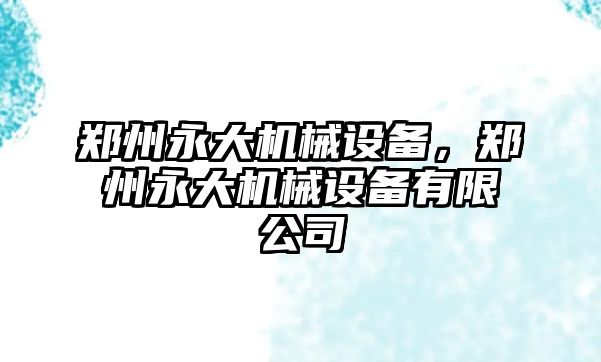 郑州永大机械设备，郑州永大机械设备有限公司